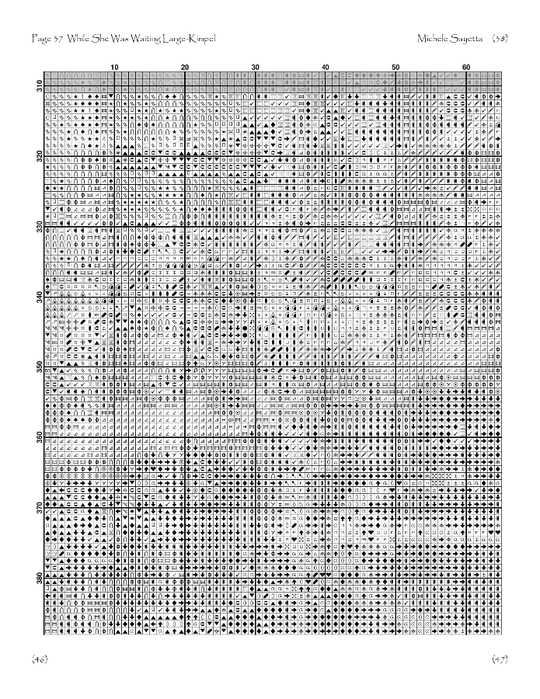 Page 37 While She Was Waiting Large-Kimpel

Michele Sayetta (38)

10
20
30
40
50
60

310
320
330
340
350
360
370
380

(46)

(47)